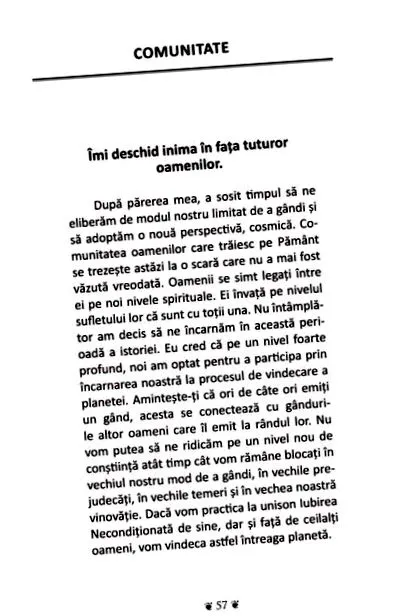 COMUNITATE

Îmi deschid inima în fața tuturor oamenilor.

După părerea mea, a sosit timpul să ne eliberăm de modul nostru limitat de a gândi și să adoptăm o nouă perspectivă, cosmică. Comunitatea oamenilor care trăiesc pe Pământ se trezește astăzi la o scară care nu a mai fost văzută vreodată. Oamenii se simt legați între ei pe noi nivele spirituale. Ei învață pe nivelul sufletului lor că sunt cu toții una. Nu întâmplător am decis să ne încarnăm în această perioadă a istoriei. Eu cred că pe un nivel foarte profund, noi am optat pentru a participa prin încarnarea noastră la procesul de vindecare a planetei. Amintește-ți că ori de câte ori emiți un gând, acesta se conectează cu gândurile altor oameni care îl emit la rândul lor. Nu vom putea să ne ridicăm pe un nivel nou de conștiință atât timp cât vom rămâne blocați în vechiul nostru mod de a gândi, în vechile prejudecăți, în vechile temeri și în vechea noastră vinovăție. Dacă vom practica la unison Iubirea Necondiționată de sine, dar și față de ceilalți oameni, vom vindeca astfel întreaga planetă.

57